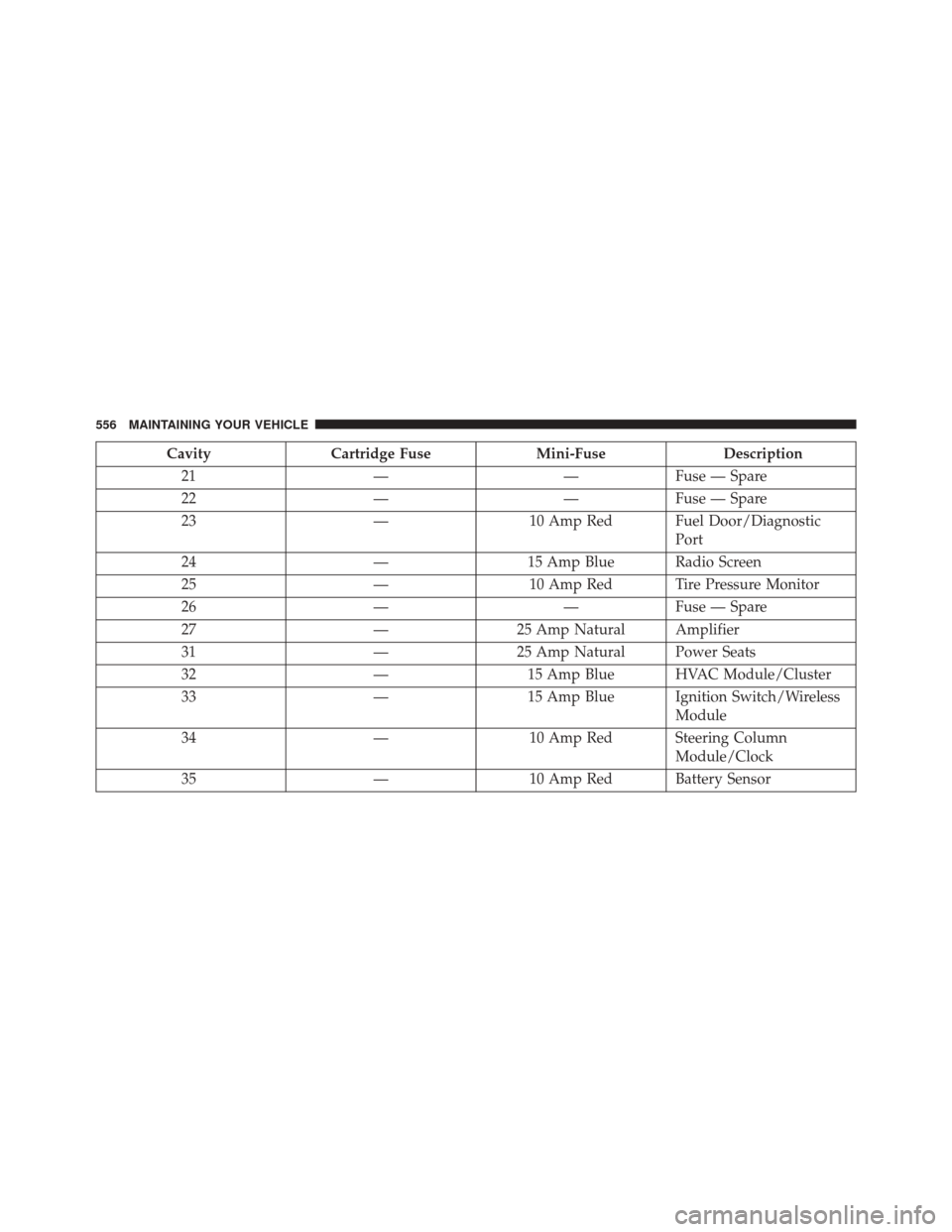 556 MAINTAINING YOUR VEHICLE

| Cavity | Cartridge Fuse | Mini-Fuse | Description |
|---|---|---|---|
| 21 | — | — | Fuse — Spare |
| 22 | — | — | Fuse — Spare |
| 23 | — | 10 Amp Red | Fuel Door/Diagnostic Port |
| 24 | — | 15 Amp Blue | Radio Screen |
| 25 | — | 10 Amp Red | Tire Pressure Monitor |
| 26 | — | — | Fuse — Spare |
| 27 | — | 25 Amp Natural | Amplifier |
| 31 | — | 25 Amp Natural | Power Seats |
| 32 | — | 15 Amp Blue | HVAC Module/Cluster |
| 33 | — | 15 Amp Blue | Ignition Switch/Wireless Module |
| 34 | — | 10 Amp Red | Steering Column Module/Clock |
| 35 | — | 10 Amp Red | Battery Sensor |

carmanualsonline.info